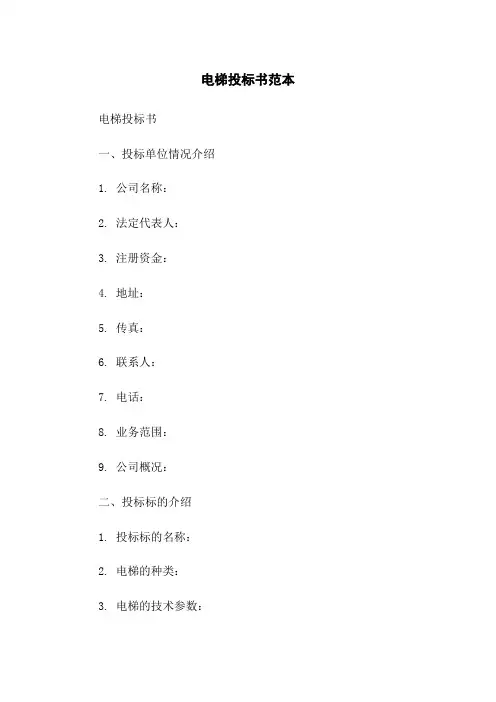 电梯投标书范本

电梯投标书

一、投标单位情况介绍

1. 公司名称：

2. 法定代表人：

3. 注册资金：

4. 地址：

5. 传真：

6. 联系人：

7. 电话：

8. 业务范围：

9. 公司概况：

二、投标标的介绍

1. 投标标的名称：

2. 电梯的种类：

3. 电梯的技术参数：